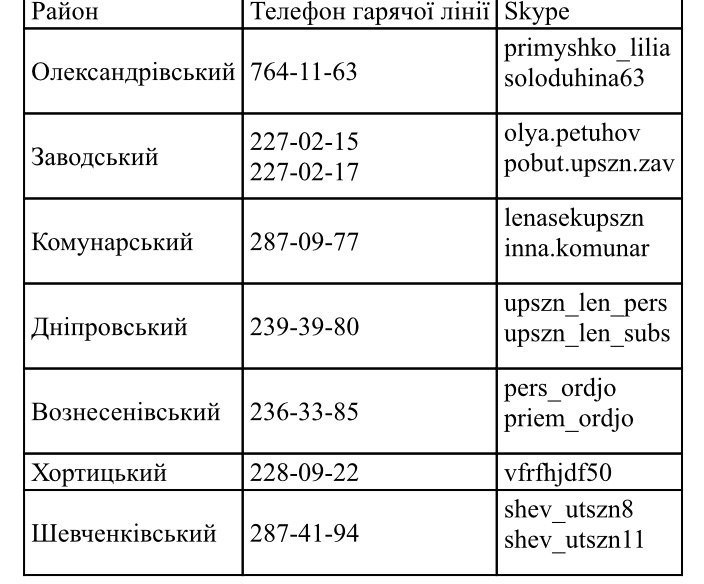 | Район | Телефон гарячої лінії | Skype |
|---|---|---|
| Олександрівський | 764-11-63 | primyshko_lilia soloduhina63 |
| Заводський | 227-02-15 227-02-17 | olya.petuhov pobut.upszn.zav |
| Комунарський | 287-09-77 | lenasekupszn inna.komunar |
| Дніпровський | 239-39-80 | upszn_len_pers upszn_len_subs |
| Вознесенівський | 236-33-85 | pers_ordjo priem_ordjo |
| Хортицький | 228-09-22 | vfrfhjdf50 |
| Шевченківський | 287-41-94 | shev_utszn8 shev_utszn11 |